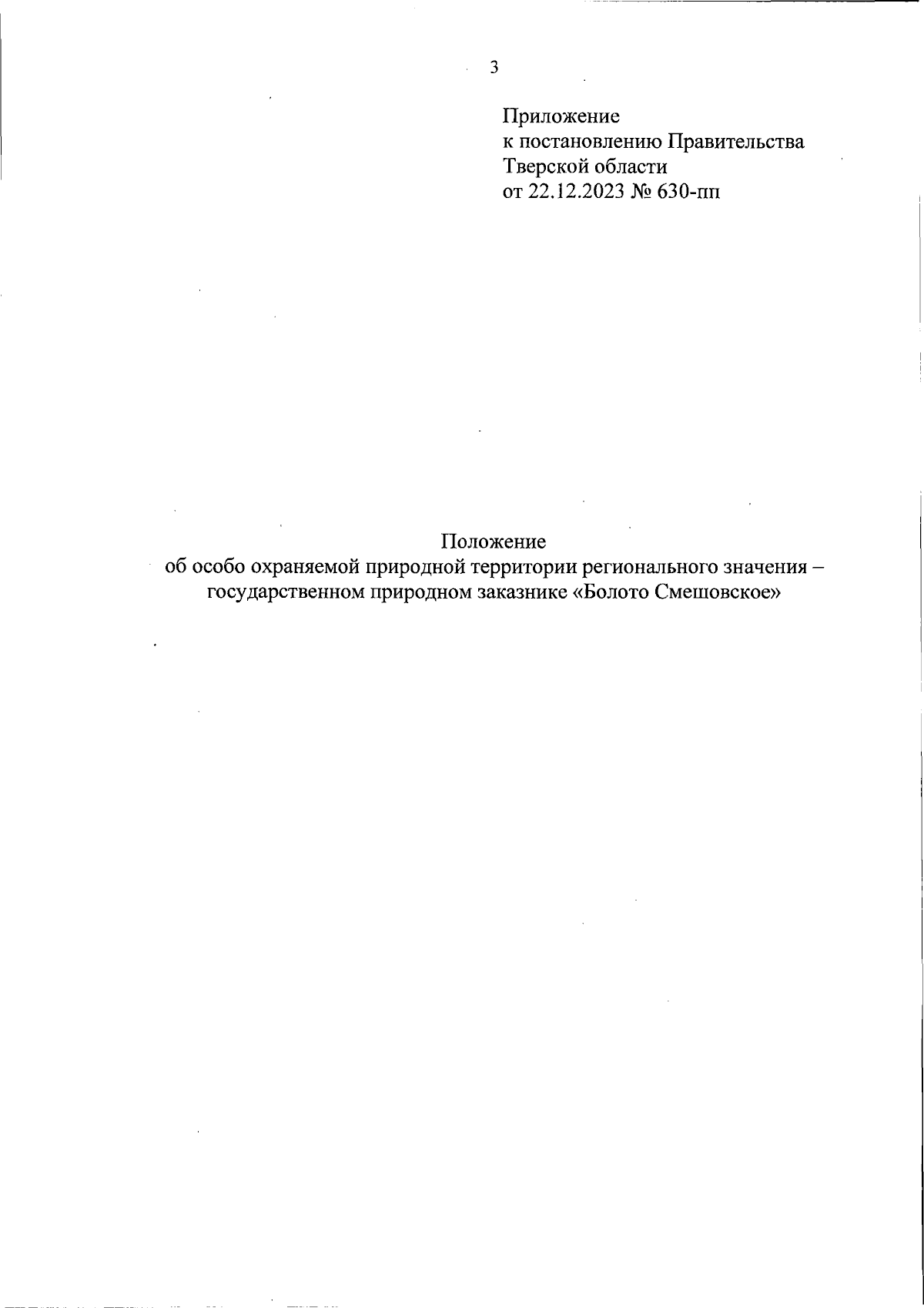 3

Приложение
к постановлению Правительства
Тверской области
от 22.12.2023 № 630-пп

Положение
об особо охраняемой природной территории регионального значения – государственном природном заказнике «Болото Смешовское»